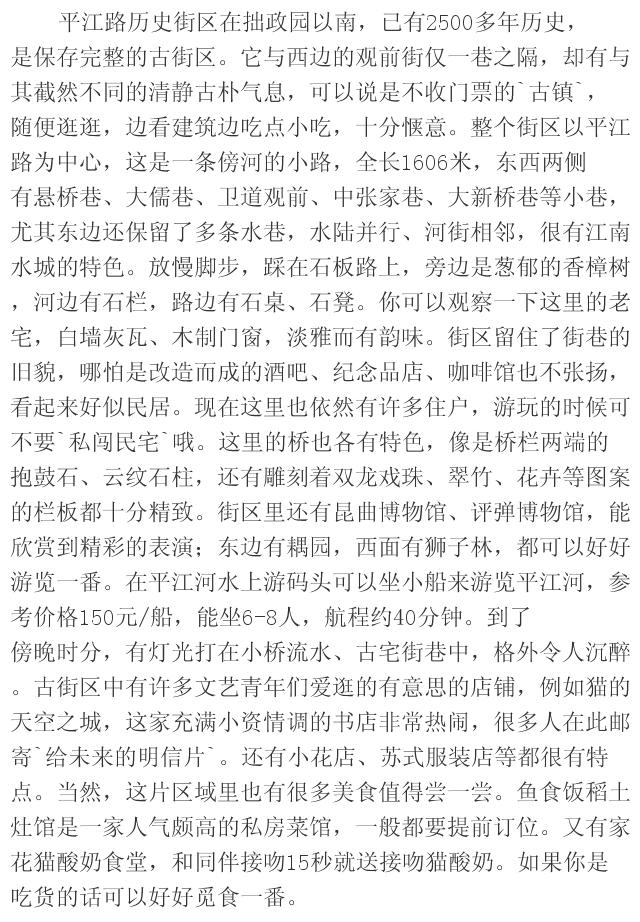 平江路历史街区在拙政园以南，已有2500多年历史，是保存完整的古街区。它与西边的观前街仅一巷之隔，却有与其截然不同的清静古朴气息，可以说是不收门票的`古镇`，随便逛逛，边看建筑边吃点小吃，十分惬意。整个街区以平江路为中心，这是一条傍河的小路，全长1606米，东西两侧有悬桥巷、大儒巷、卫道观前、中张家巷、大新桥巷等小巷，尤其东边还保留了多条水巷，水陆并行、河街相邻，很有江南水城的特色。放慢脚步，踩在石板路上，旁边是葱郁的香樟树，河边有石栏，路边有石桌、石凳。你可以观察一下这里的老宅，白墙灰瓦、木制门窗，淡雅而有韵味。街区留住了街巷的旧貌，哪怕是改造而成的酒吧、纪念品店、咖啡馆也不张扬，看起来好似民居。现在这里也依然有许多住户，游玩的时候可不要`私闯民宅`哦。这里的桥也各有特色，像是桥栏两端的抱鼓石、云纹石柱，还有雕刻着双龙戏珠、翠竹、花卉等图案的栏板都十分精致。街区里还有昆曲博物馆、评弹博物馆，能欣赏到精彩的表演；东边有耦园，西面有狮子林，都可以好好游览一番。在平江河水上游码头可以坐小船来游览平江河，参考价格150元/船，能坐6-8人，航程约40分钟。到了傍晚时分，有灯光打在小桥流水、古宅街巷中，格外令人沉醉。古街区中有许多文艺青年们爱逛的有意思的店铺，例如猫的天空之城，这家充满小资情调的书店非常热闹，很多人在此邮寄`给未来的明信片`。还有小花店、苏式服装店等都很有特点。当然，这片区域里也有很多美食值得尝一尝。鱼食饭稻土灶馆是一家人气颇高的私房菜馆，一般都要提前订位。又有家花猫酸奶食堂，和同伴接吻15秒就送接吻猫酸奶。如果你是吃货的话可以好好觅食一番。